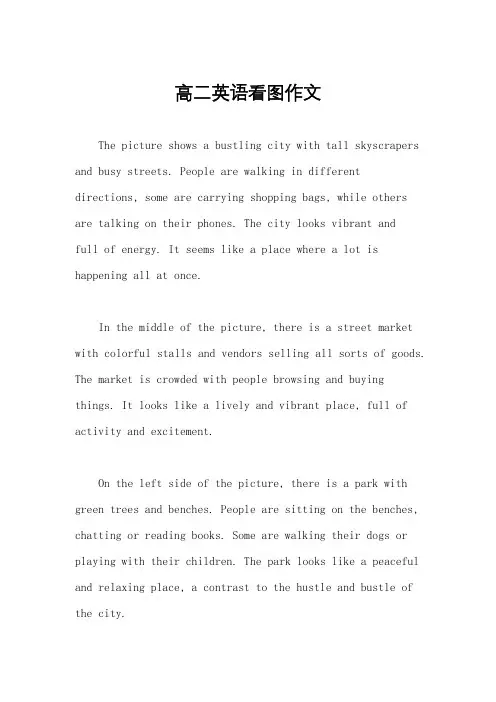 高二英语看图作文

The picture shows a bustling city with tall skyscrapers and busy streets. People are walking in different directions, some are carrying shopping bags, while others are talking on their phones. The city looks vibrant and full of energy. It seems like a place where a lot is happening all at once.

In the middle of the picture, there is a street market with colorful stalls and vendors selling all sorts of goods. The market is crowded with people browsing and buying things. It looks like a lively and vibrant place, full of activity and excitement.

On the left side of the picture, there is a park with green trees and benches. People are sitting on the benches, chatting or reading books. Some are walking their dogs or playing with their children. The park looks like a peaceful and relaxing place, a contrast to the hustle and bustle of the city.